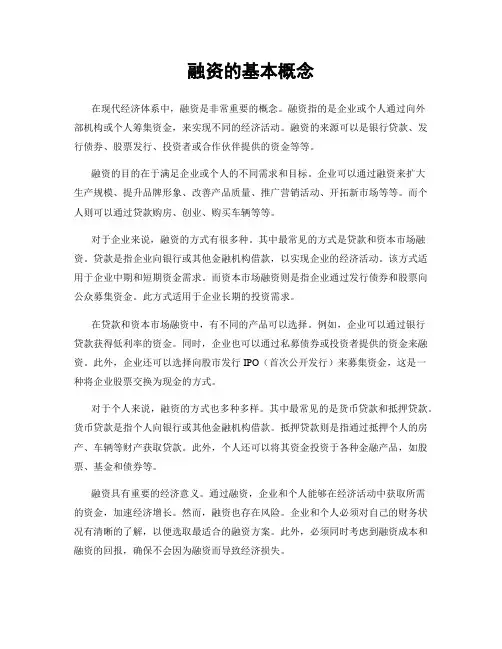 融资的基本概念

在现代经济体系中，融资是非常重要的概念。融资指的是企业或个人通过向外部机构或个人筹集资金，来实现不同的经济活动。融资的来源可以是银行贷款、发行债券、股票发行、投资者或合作伙伴提供的资金等等。

融资的目的在于满足企业或个人的不同需求和目标。企业可以通过融资来扩大生产规模、提升品牌形象、改善产品质量、推广营销活动、开拓新市场等等。而个人则可以通过贷款购房、创业、购买车辆等等。

对于企业来说，融资的方式有很多种。其中最常见的方式是贷款和资本市场融资。贷款是指企业向银行或其他金融机构借款，以实现企业的经济活动。该方式适用于企业中期和短期资金需求。而资本市场融资则是指企业通过发行债券和股票向公众募集资金。此方式适用于企业长期的投资需求。

在贷款和资本市场融资中，有不同的产品可以选择。例如，企业可以通过银行贷款获得低利率的资金。同时，企业也可以通过私募债券或投资者提供的资金来融资。此外，企业还可以选择向股市发行 IPO（首次公开发行）来募集资金，这是一种将企业股票交换为现金的方式。

对于个人来说，融资的方式也多种多样。其中最常见的是货币贷款和抵押贷款。货币贷款是指个人向银行或其他金融机构借款。抵押贷款则是指通过抵押个人的房产、车辆等财产获取贷款。此外，个人还可以将其资金投资于各种金融产品，如股票、基金和债券等。

融资具有重要的经济意义。通过融资，企业和个人能够在经济活动中获取所需的资金，加速经济增长。然而，融资也存在风险。企业和个人必须对自己的财务状况有清晰的了解，以便选取最适合的融资方案。此外，必须同时考虑到融资成本和融资的回报，确保不会因为融资而导致经济损失。